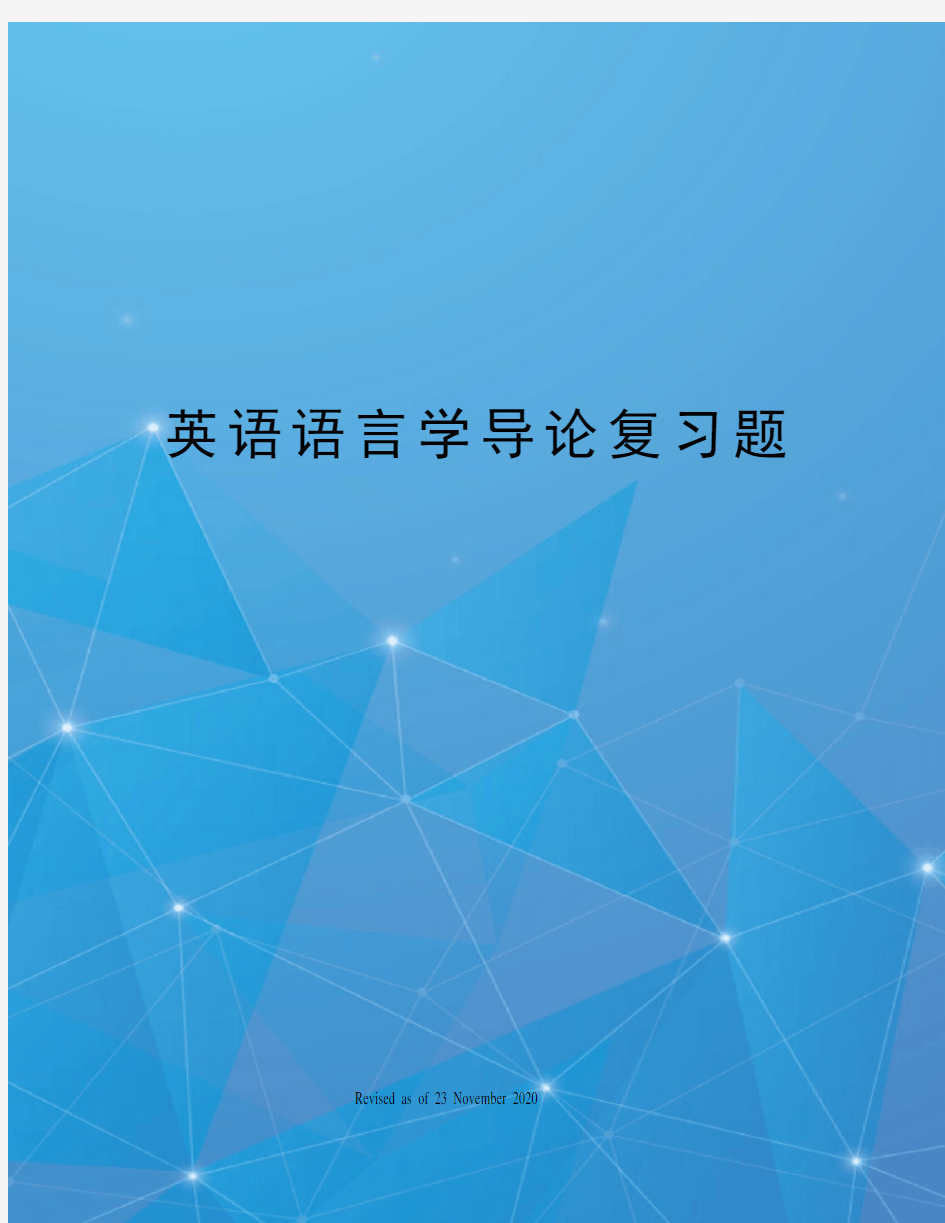 英语语言学导论复习题

Revised as of 23 November 2020